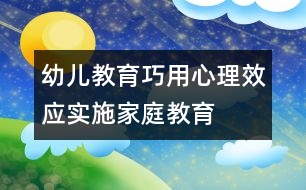 幼儿教育巧用心理效应实施家庭教育